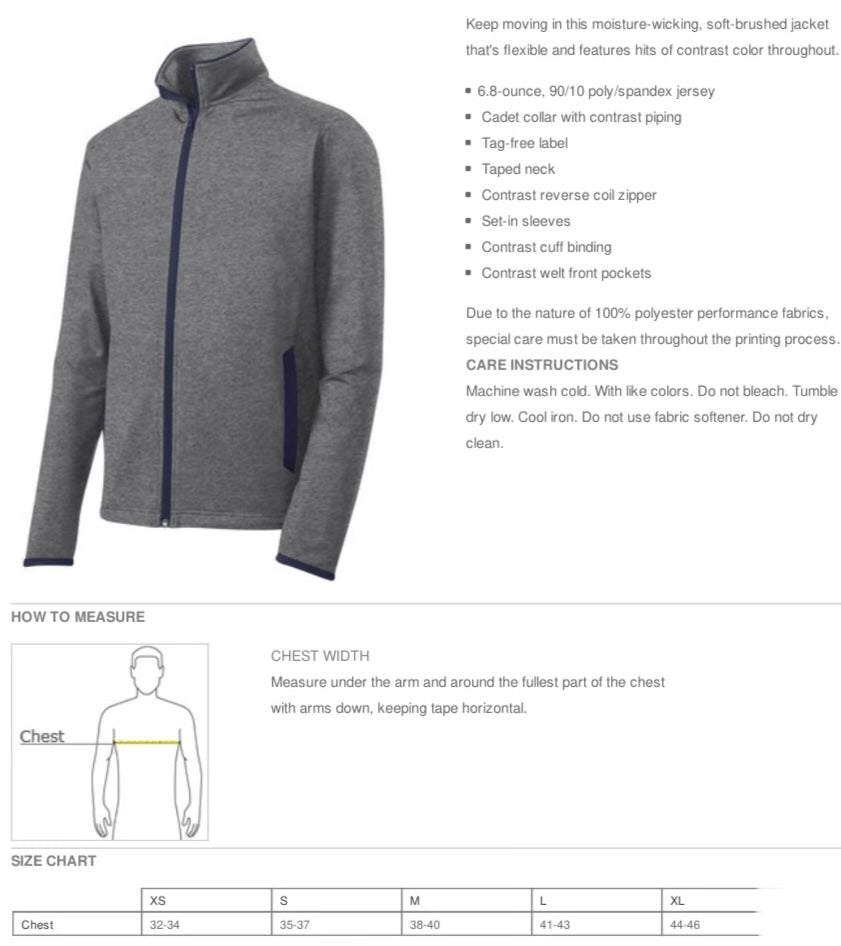 Keep moving in this moisture-wicking, soft-brushed jacket that's flexible and features hits of contrast color throughout.

- 6.8-ounce, 90/10 poly/spandex jersey
- Cadet collar with contrast piping
- Tag-free label
- Taped neck
- Contrast reverse coil zipper
- Set-in sleeves
- Contrast cuff binding
- Contrast welt front pockets

Due to the nature of 100% polyester performance fabrics, special care must be taken throughout the printing process.

CARE INSTRUCTIONS

Machine wash cold. With like colors. Do not bleach. Tumble dry low. Cool iron. Do not use fabric softener. Do not dry clean.

HOW TO MEASURE

Chest

CHEST WIDTH

Measure under the arm and around the fullest part of the chest with arms down, keeping tape horizontal.

SIZE CHART

| | XS | S | M | L | XL |
|---|---|---|---|---|---|
| Chest | 32-34 | 35-37 | 38-40 | 41-43 | 44-46 |